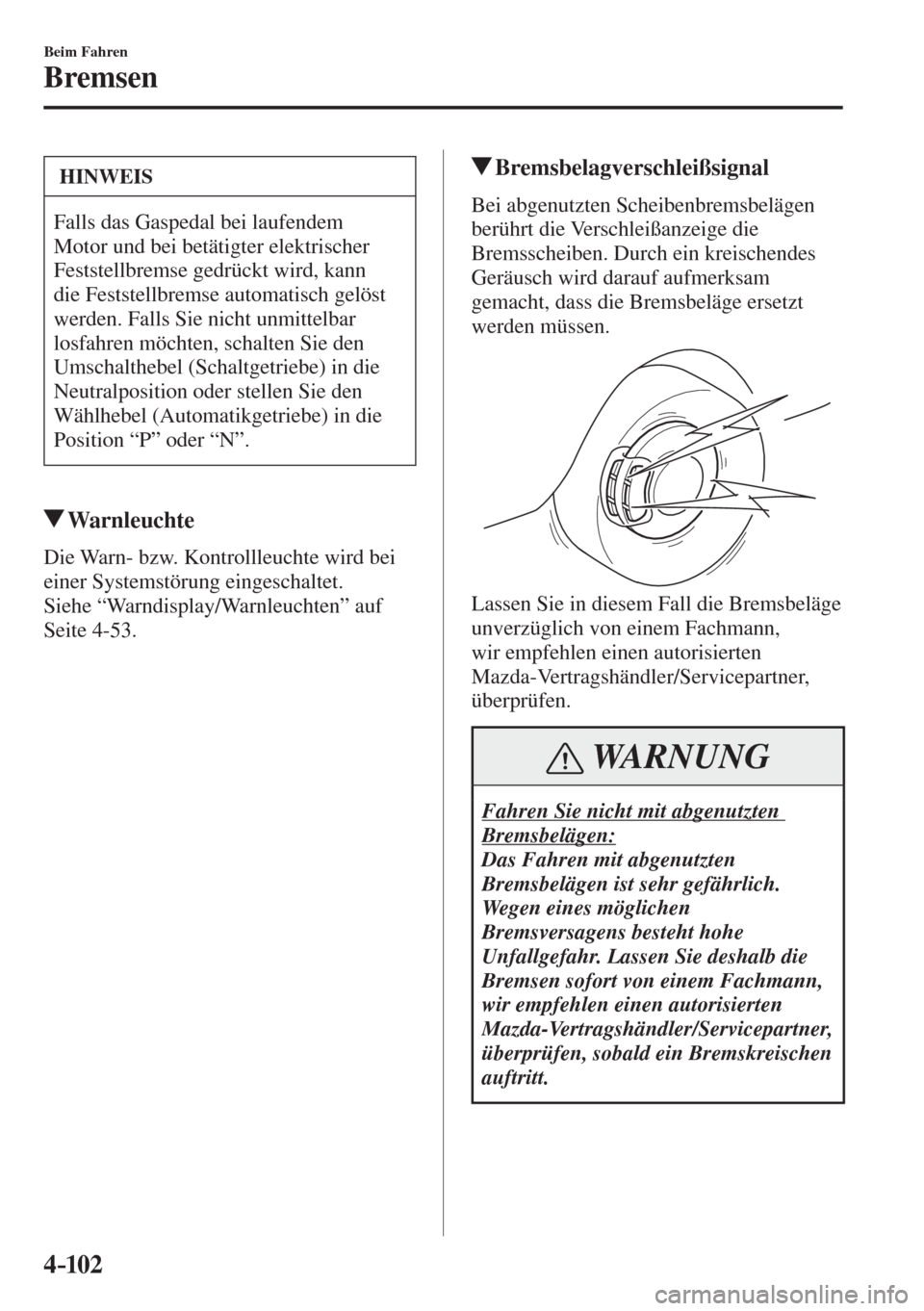 Beim Fahren

Bremsen

HINWEIS

Falls das Gaspedal bei laufendem Motor und bei betätigter elektrischer Feststellbremse gedrückt wird, kann die Feststellbremse automatisch gelöst werden. Falls Sie nicht unmittelbar losfahren möchten, schalten Sie den Umschalthebel (Schaltgetriebe) in die Neutralposition oder stellen Sie den Wählhebel (Automatikgetriebe) in die Position “P” oder “N”.

▼Warnleuchte

Die Warn- bzw. Kontrollleuchte wird bei einer Systemstörung eingeschaltet. Siehe “Warndisplay/Warnleuchten” auf Seite 4-53.

▼Bremsbelagverschleißsignal

Bei abgenutzten Scheibenbremsbelägen berührt die Verschleißanzeige die Bremsscheiben. Durch ein kreischendes Geräusch wird darauf aufmerksam gemacht, dass die Bremsbeläge ersetzt werden müssen.

Lassen Sie in diesem Fall die Bremsbeläge unverzüglich von einem Fachmann, wir empfehlen einen autorisierten Mazda-Vertragshändler/Servicepartner, überprüfen.

WARNUNG

Fahren Sie nicht mit abgenutzten Bremsbelägen:
Das Fahren mit abgenutzten Bremsbelägen ist sehr gefährlich. Wegen eines möglichen Bremsversagens besteht hohe Unfallgefahr. Lassen Sie deshalb die Bremsen sofort von einem Fachmann, wir empfehlen einen autorisierten Mazda-Vertragshändler/Servicepartner, überprüfen, sobald ein Bremskreischen auftritt.

4-102

carmanualsonline.info